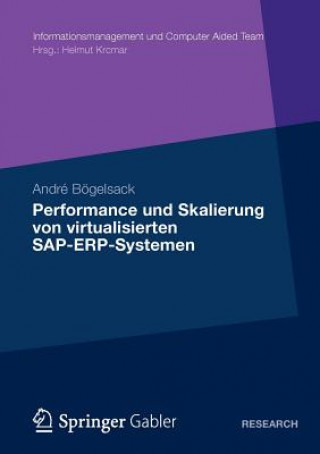 Informationsmanagement und Computer Aided Team
Hrsg.: Helmut Krcmar

André Bögelsack

Performance und Skalierung von virtualisierten SAP-ERP-Systemen

Springer Gabler

RESEARCH